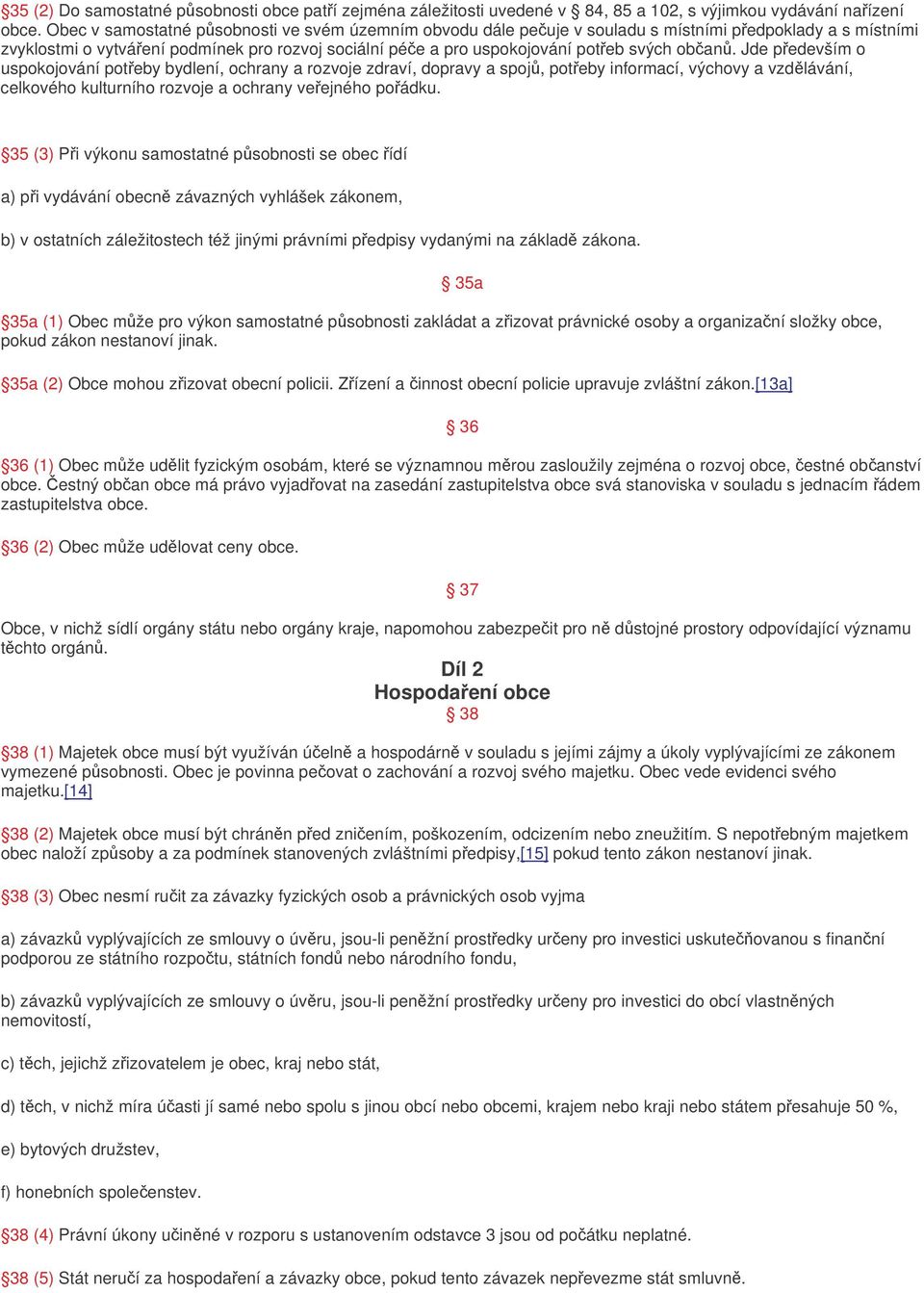 §35 (2) Do samostatné působnosti obce patří zejména záležitosti uvedené v § 84, 85 a 102, s výjimkou vydávání nařízení obce. Obec v samostatné působnosti ve svém územním obvodu dále pečuje v souladu s místními předpoklady a s místními zvyklostmi o vytváření podmínek pro rozvoj sociální péče a pro uspokojování potřeb svých občanů. Jde především o uspokojování potřeby bydlení, ochrany a rozvoje zdraví, dopravy a spojů, potřeby informací, výchovy a vzdělávání, celkového kulturního rozvoje a ochrany veřejného pořádku.

§35 (3) Při výkonu samostatné působnosti se obec řídí

a) při vydávání obecně závazných vyhlášek zákonem,

b) v ostatních záležitostech též jinými právními předpisy vydanými na základě zákona.

§ 35a

§35a (1) Obec může pro výkon samostatné působnosti zakládat a zřizovat právnické osoby a organizační složky obce, pokud zákon nestanoví jinak.

§35a (2) Obce mohou zřizovat obecní policii. Zřízení a činnost obecní policie upravuje zvláštní zákon.[13a]

§ 36

§36 (1) Obec může udělit fyzickým osobám, které se významnou měrou zasloužily zejména o rozvoj obce, čestné občanství obce. Čestný občan obce má právo vyjadřovat na zasedání zastupitelstva obce svá stanoviska v souladu s jednacím řádem zastupitelstva obce.

§36 (2) Obec může udělovat ceny obce.

§ 37

Obce, v nichž sídlí orgány státu nebo orgány kraje, napomohou zabezpečit pro ně důstojné prostory odpovídající významu těchto orgánů.

Díl 2
Hospodaření obce
§ 38

§38 (1) Majetek obce musí být využíván účelně a hospodárně v souladu s jejími zájmy a úkoly vyplývajícími ze zákonem vymezené působnosti. Obec je povinna pečovat o zachování a rozvoj svého majetku. Obec vede evidenci svého majetku.[14]

§38 (2) Majetek obce musí být chráněn před zničením, poškozením, odcizením nebo zneužitím. S nepotřebným majetkem obec naloží způsoby a za podmínek stanovených zvláštními předpisy,[15] pokud tento zákon nestanoví jinak.

§38 (3) Obec nesmí ručit za závazky fyzických osob a právnických osob vyjma

a) závazků vyplývajících ze smlouvy o úvěru, jsou-li peněžní prostředky určeny pro investici uskutečňovanou s finanční podporou ze státního rozpočtu, státních fondů nebo národního fondu,

b) závazků vyplývajících ze smlouvy o úvěru, jsou-li peněžní prostředky určeny pro investici do obcí vlastněných nemovitostí,

c) těch, jejichž zřizovatelem je obec, kraj nebo stát,

d) těch, v nichž míra účasti jí samé nebo spolu s jinou obcí nebo obcemi, krajem nebo kraji nebo státem přesahuje 50 %,

e) bytových družstev,

f) honebních společenstev.

§38 (4) Právní úkony učiněné v rozporu s ustanovením odstavce 3 jsou od počátku neplatné.

§38 (5) Stát neručí za hospodaření a závazky obce, pokud tento závazek nepřevezme stát smluvně.